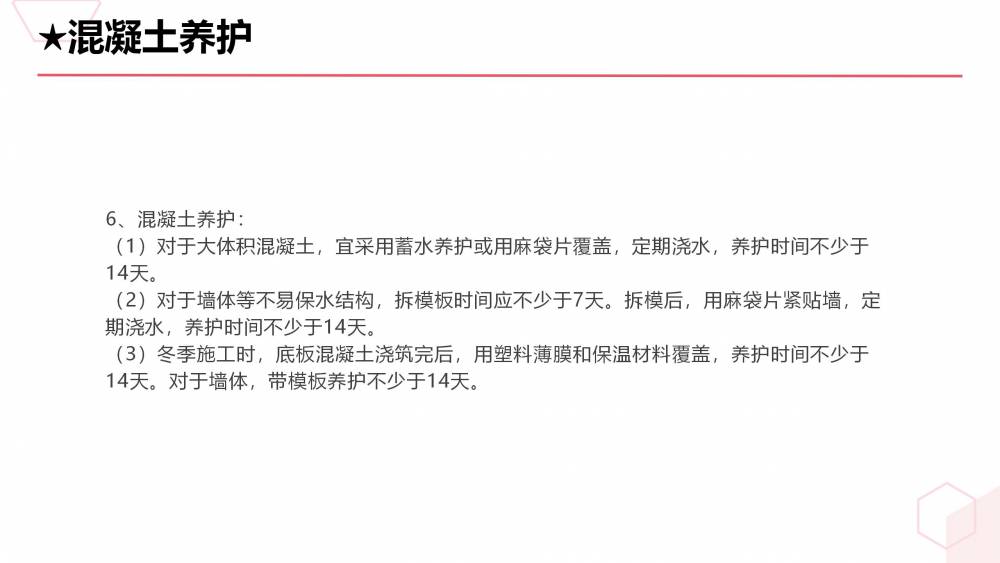 ★混凝土养护

6、混凝土养护：

（1）对于大体积混凝土，宜采用蓄水养护或用麻袋片覆盖，定期浇水，养护时间不少于14天。

（2）对于墙体等不易保水结构，拆模板时间应不少于7天。拆模后，用麻袋片紧贴墙，定期浇水，养护时间不少于14天。

（3）冬季施工时，底板混凝土浇筑完后，用塑料薄膜和保温材料覆盖，养护时间不少于14天。对于墙体，带模板养护不少于14天。